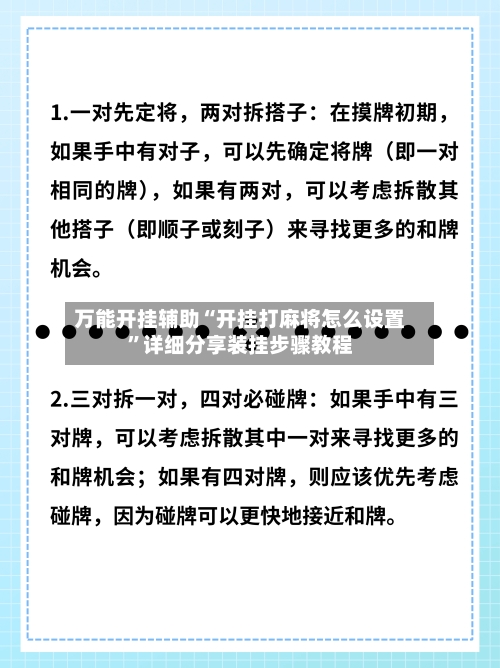 1.一对先定将，两对拆搭子：在摸牌初期，如果手中有对子，可以先确定将牌（即一对相同的牌），如果有两对，可以考虑拆散其他搭子（即顺子或刻子）来寻找更多的和牌机会。

万能开挂辅助“开挂打麻将怎么设置”详细分享装挂步骤教程

2.三对拆一对，四对必碰牌：如果手中有三对牌，可以考虑拆散其中一对来寻找更多的和牌机会；如果有四对牌，则应该优先考虑碰牌，因为碰牌可以更快地接近和牌。